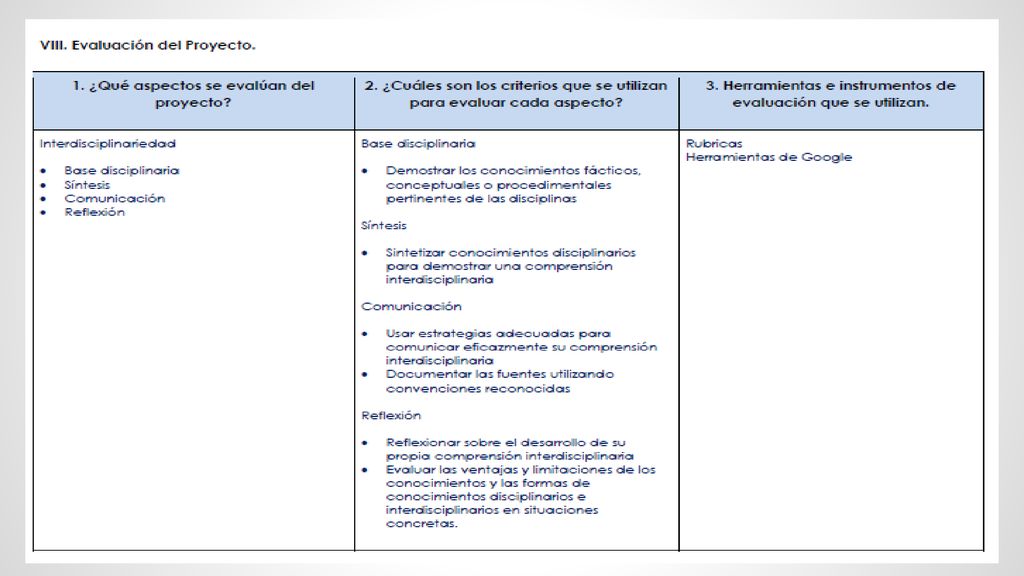 VIII. Evaluación del Proyecto.

| 1. ¿Qué aspectos se evalúan del proyecto? | 2. ¿Cuáles son los criterios que se utilizan para evaluar cada aspecto? | 3. Herramientas e instrumentos de evaluación que se utilizan. |
|---|---|---|
| Interdisciplinariedad<br>• Base disciplinaria<br>• Síntesis<br>• Comunicación<br>• Reflexión | Base disciplinaria<br>• Demostrar los conocimientos fácticos, conceptuales o procedimentales pertinentes de las disciplinas<br>Síntesis<br>• Sintetizar conocimientos disciplinarios para demostrar una comprensión interdisciplinaria<br>Comunicación<br>• Usar estrategias adecuadas para comunicar eficazmente su comprensión interdisciplinaria<br>• Documentar las fuentes utilizando convenciones reconocidas<br>Reflexión<br>• Reflexionar sobre el desarrollo de su propia comprensión interdisciplinaria<br>• Evaluar las ventajas y limitaciones de los conocimientos y las formas de conocimientos disciplinarios e interdisciplinarios en situaciones concretas. | Rubricas<br>Herramientas de Google |